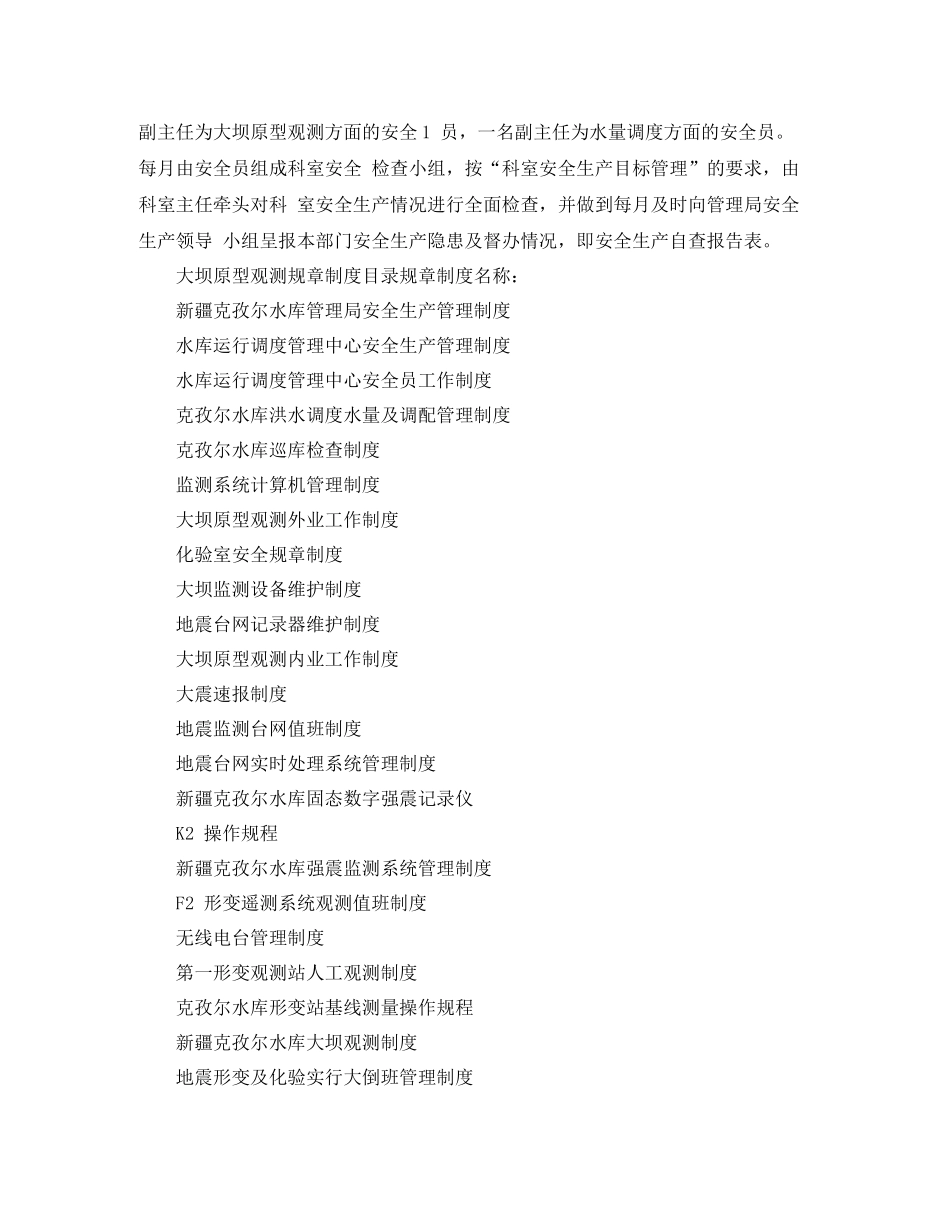 副主任为大坝原型观测方面的安全 1 员，一名副主任为水量调度方面的安全员。每月由安全员组成科室安全 检查小组，按“科室安全生产目标管理”的要求，由科室主任牵头对科 室安全生产情况进行全面检查，并做到每月及时向管理局安全生产领导 小组呈报本部门安全生产隐患及督办情况，即安全生产自查报告表。

大坝原型观测规章制度目录规章制度名称：

新疆克孜尔水库管理局安全生产管理制度

水库运行调度管理中心安全生产管理制度

水库运行调度管理中心安全员工作制度

克孜尔水库洪水调度水量及调配管理制度

克孜尔水库巡库检查制度

监测系统计算机管理制度

大坝原型观测外业工作制度

化验室安全规章制度

大坝监测设备维护制度

地震台网记录器维护制度

大坝原型观测内业工作制度

大震速报制度

地震监测台网值班制度

地震台网实时处理系统管理制度

新疆克孜尔水库固态数字强震记录仪

K2 操作规程

新疆克孜尔水库强震监测系统管理制度

F2 形变遥测系统观测值班制度

无线电台管理制度

第一形变观测站人工观测制度

克孜尔水库形变站基线测量操作规程

新疆克孜尔水库大坝观测制度

地震形变及化验实行大倒班管理制度